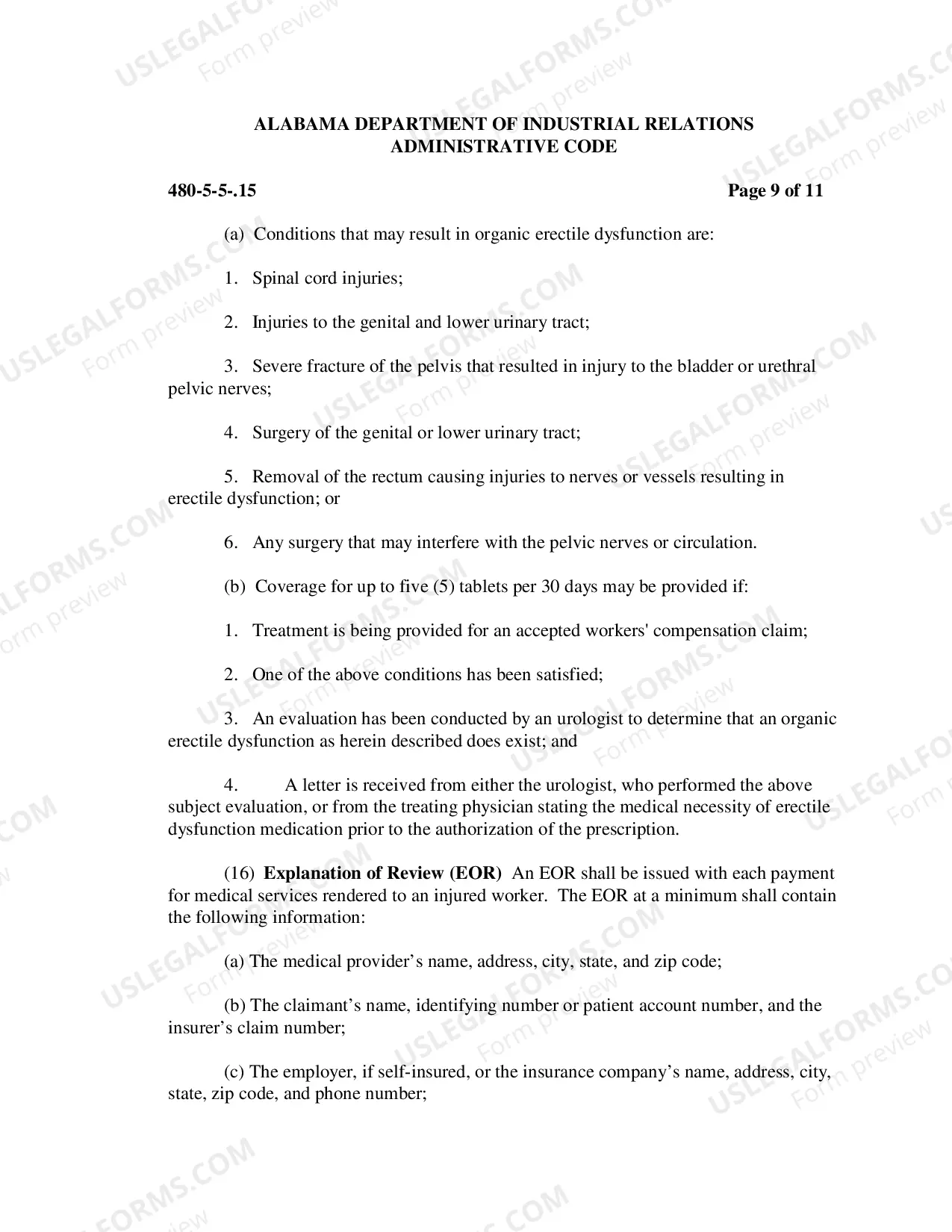 ALABAMA DEPARTMENT OF INDUSTRIAL RELATIONS
ADMINISTRATIVE CODE

480-5-5-.15

Page 9 of 11

(a) Conditions that may result in organic erectile dysfunction are:

1. Spinal cord injuries;

2. Injuries to the genital and lower urinary tract;

3. Severe fracture of the pelvis that resulted in injury to the bladder or urethral pelvic nerves;

4. Surgery of the genital or lower urinary tract;

5. Removal of the rectum causing injuries to nerves or vessels resulting in erectile dysfunction; or

6. Any surgery that may interfere with the pelvic nerves or circulation.

(b) Coverage for up to five (5) tablets per 30 days may be provided if:

1. Treatment is being provided for an accepted workers' compensation claim;

2. One of the above conditions has been satisfied;

3. An evaluation has been conducted by an urologist to determine that an organic erectile dysfunction as herein described does exist; and

4. A letter is received from either the urologist, who performed the above subject evaluation, or from the treating physician stating the medical necessity of erectile dysfunction medication prior to the authorization of the prescription.

(16) Explanation of Review (EOR) An EOR shall be issued with each payment for medical services rendered to an injured worker. The EOR at a minimum shall contain the following information:

(a) The medical provider's name, address, city, state, and zip code;

(b) The claimant's name, identifying number or patient account number, and the insurer's claim number;

(c) The employer, if self-insured, or the insurance company's name, address, city, state, zip code, and phone number;

USLEGALFORMS.COM Form preview